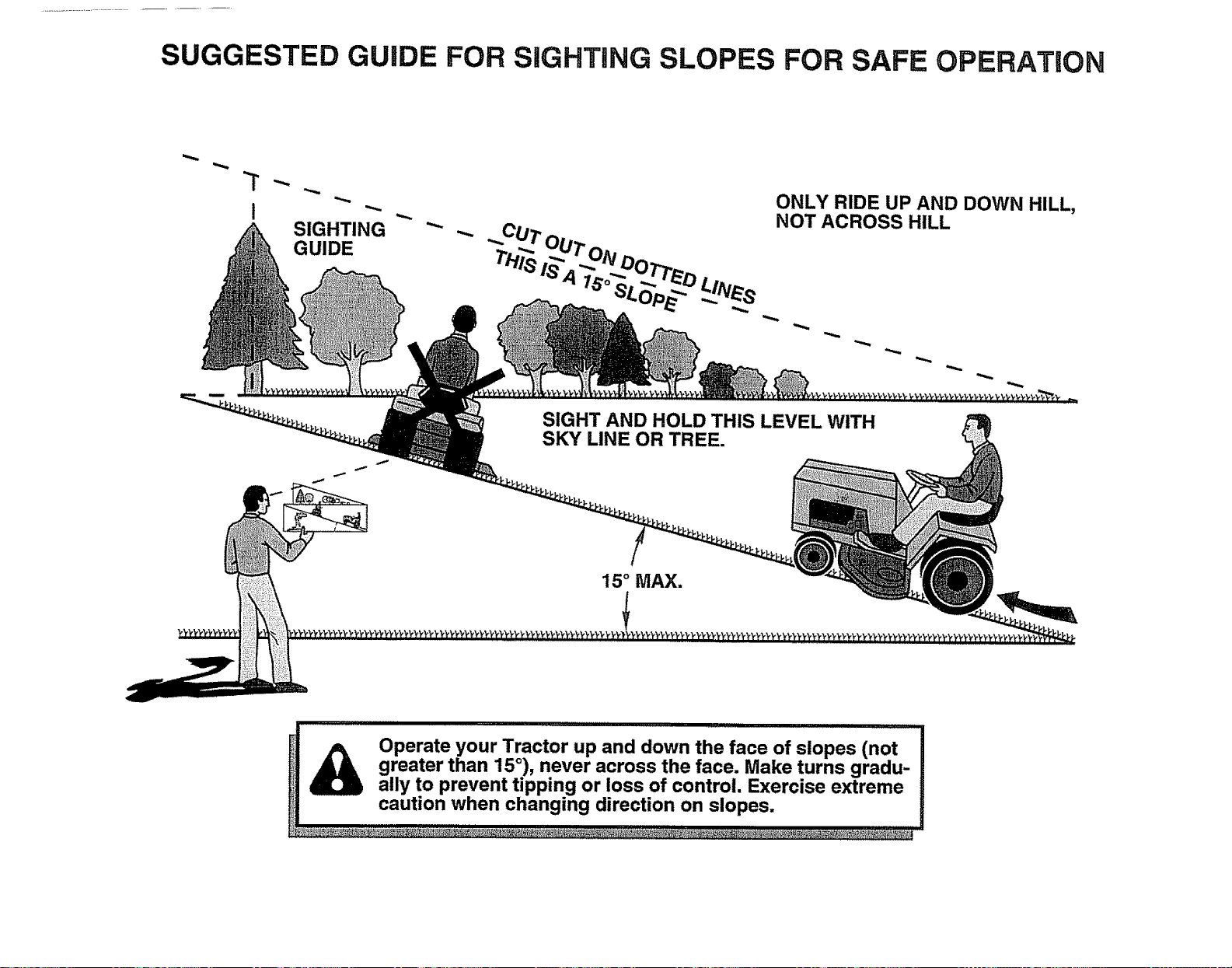 SUGGESTED GUIDE FOR SIGHTING SLOPES FOR SAFE OPERATION

SIGHTING GUIDE

CUT OUT ON DOTTED LINES

THIS IS A 15° SLOPE

ONLY RIDE UP AND DOWN HILL, NOT ACROSS HILL

SIGHT AND HOLD THIS LEVEL WITH SKY LINE OR TREE.

15° MAX.

Operate your Tractor up and down the face of slopes (not greater than 15°), never across the face. Make turns gradually to prevent tipping or loss of control. Exercise extreme caution when changing direction on slopes.